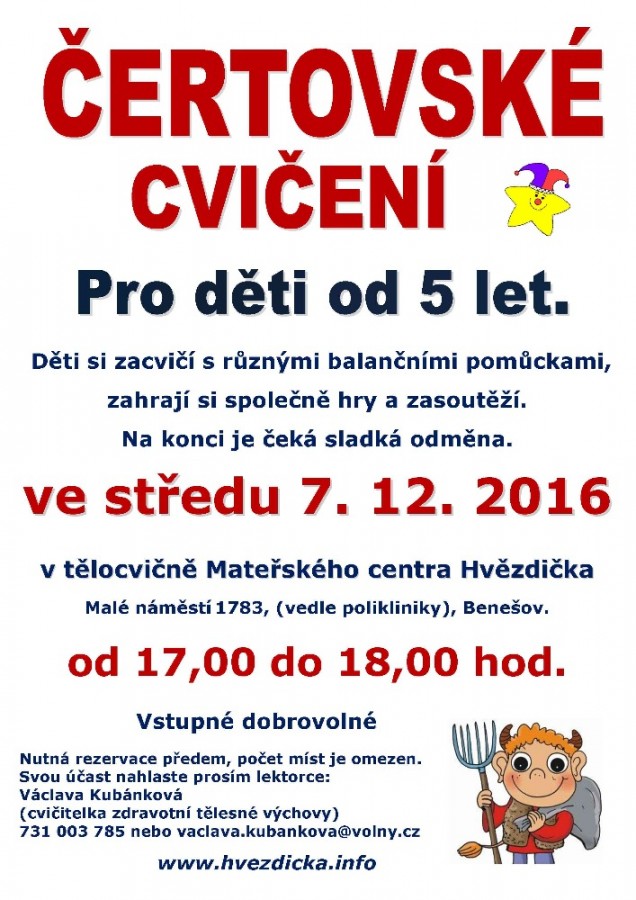 ČERTOVSKÉ CVIČENÍ

Pro děti od 5 let.

Děti si zacvičí s různými balančními pomůckami, zahrají si společně hry a zasoutěží. Na konci je čeká sladká odměna.

ve středu 7. 12. 2016

v tělocvičně Mateřského centra Hvězdička

Malé náměstí 1783, (vedle polikliniky), Benešov.

od 17,00 do 18,00 hod.

Vstupné dobrovolné

Nutná rezervace předem, počet míst je omezen.
Svou účast nahlaste prosím lektorce:
Václava Kubánková
(cvičitelka zdravotní tělesné výchovy)
731 003 785 nebo vaclava.kubankova@volny.cz

www.hvezdicka.info